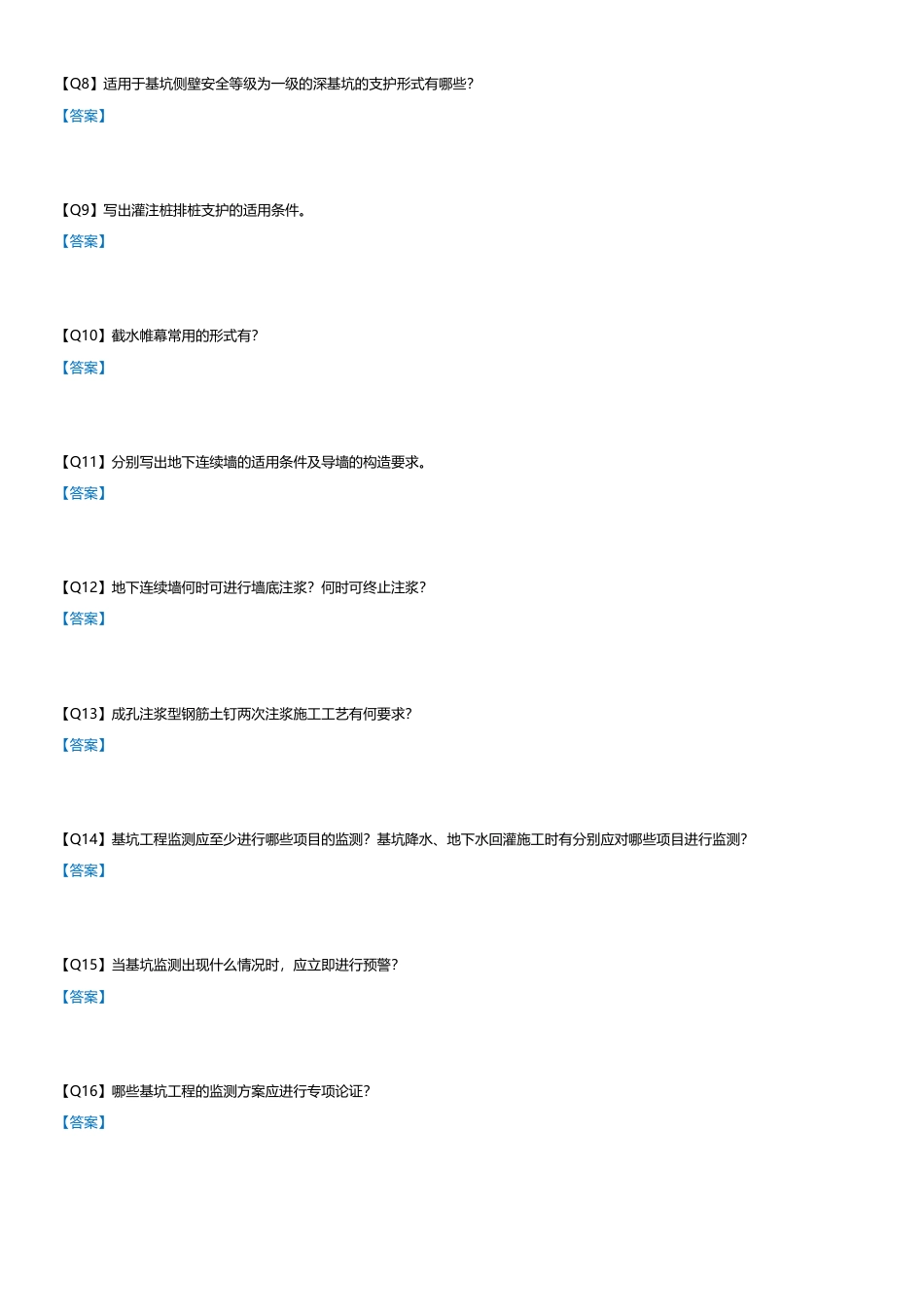 【Q8】适用于基坑侧壁安全等级为一级的深基坑的支护形式有哪些?

【答案】

【Q9】写出灌注桩排桩支护的适用条件。

【答案】

【Q10】截水帷幕常用的形式有?

【答案】

【Q11】分别写出地下连续墙的适用条件及导墙的构造要求。

【答案】

【Q12】地下连续墙何时可进行墙底注浆?何时可终止注浆?

【答案】

【Q13】成孔注浆型钢筋土钉两次注浆施工工艺有何要求?

【答案】

【Q14】基坑工程监测应至少进行哪些项目的监测?基坑降水、地下水回灌施工时有分别应对哪些项目进行监测?

【答案】

【Q15】当基坑监测出现什么情况时,应立即进行预警?

【答案】

【Q16】哪些基坑工程的监测方案应进行专项论证?

【答案】